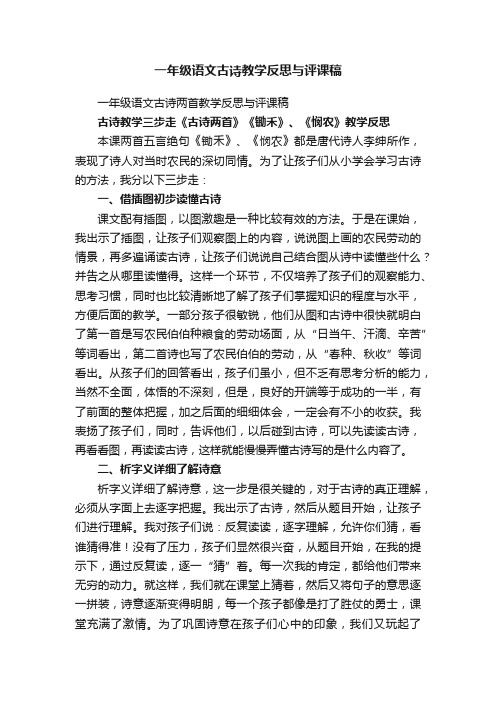 一年级语文古诗教学反思与评课稿

一年级语文古诗两首教学反思与评课稿

古诗教学三步走《古诗两首》《锄禾》、《悯农》教学反思

本课两首五言绝句《锄禾》、《悯农》都是唐代诗人李绅所作，表现了诗人对当时农民的深切同情。为了让孩子们从小学会学习古诗的方法，我分以下三步走：

一、借插图初步读懂古诗

课文配有插图，以图激趣是一种比较有效的方法。于是在课始，我出示了插图，让孩子们观察图上的内容，说说图上画的农民劳动的情景，再多遍诵读古诗，让孩子们说说自己结合图从诗中读懂些什么？并告之从哪里读懂得。这样一个环节，不仅培养了孩子们的观察能力、思考习惯，同时也比较清晰地了解了孩子们掌握知识的程度与水平，方便后面的教学。一部分孩子很敏锐，他们从图和古诗中很快就明白了第一首是写农民伯伯种粮食的劳动场面，从“日当午、汗滴、辛苦”等词看出，第二首诗也写了农民伯伯的劳动，从“春种、秋收”等词看出。从孩子们的回答看出，孩子们虽小，但不乏有思考分析的能力，当然不全面，体悟的不深刻，但是，良好的开端等于成功的一半，有了前面的整体把握，加之后面的细细体会，一定会有不小的收获。我表扬了孩子们，同时，告诉他们，以后碰到古诗，可以先读读古诗，再看看图，再读读古诗，这样就能慢慢弄懂古诗写的是什么内容了。

二、析字义详细了解诗意

析字义详细了解诗意，这一步是很关键的，对于古诗的真正理解，必须从字面上去逐字把握。我出示了古诗，然后从题目开始，让孩子们进行理解。我对孩子们说：反复读读，逐字理解，允许你们猜，看谁猜得准！没有了压力，孩子们显然很兴奋，从题目开始，在我的提示下，通过反复读，逐一“猜”着。每一次我的肯定，都给他们带来无穷的动力。就这样，我们就在课堂上猜着，然后又将句子的意思逐一拼装，诗意逐渐变得明朗，每一个孩子都像是打了胜仗的勇士，课堂充满了激情。为了巩固诗意在孩子们心中的印象，我们又玩起了